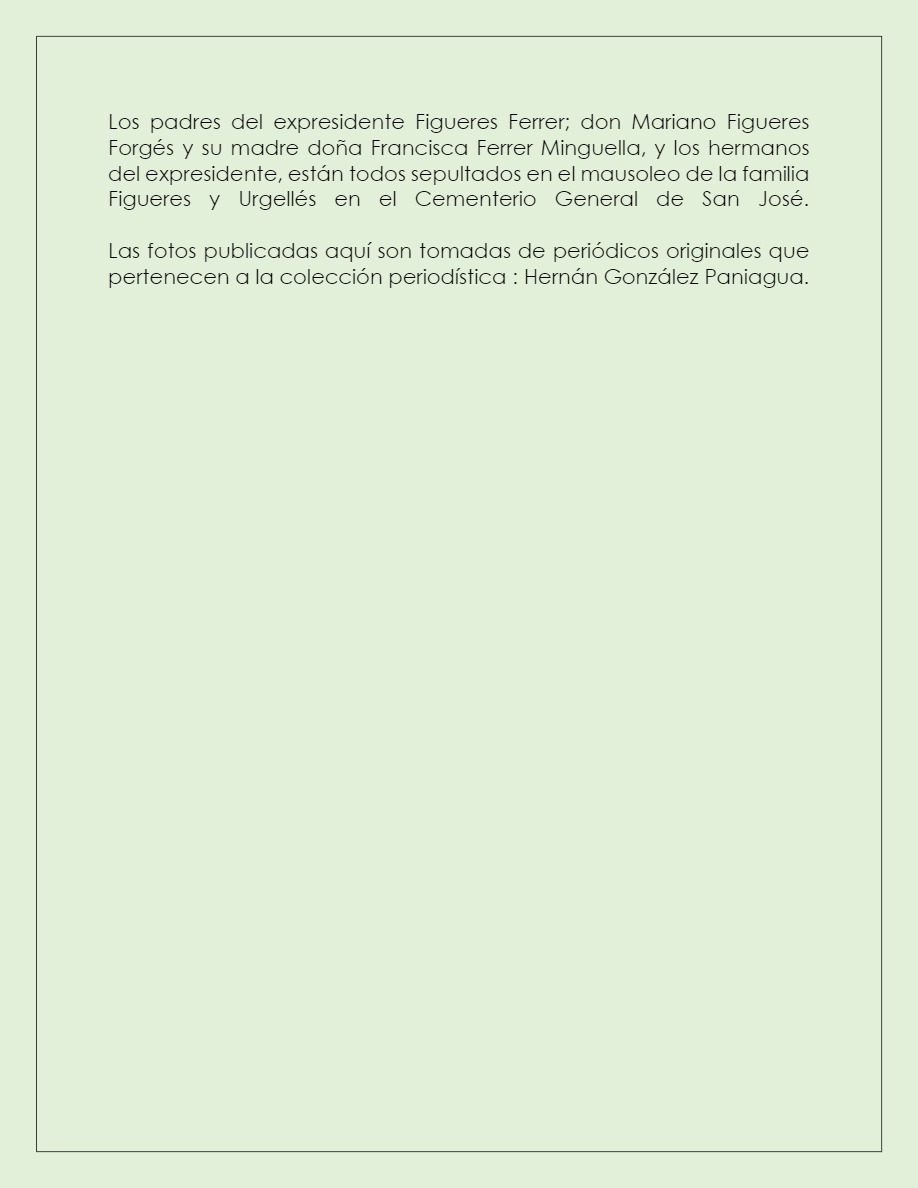 Los padres del expresidente Figueres Ferrer; don Mariano Figueres Forgés y su madre doña Francisca Ferrer Minguella, y los hermanos del expresidente, están todos sepultados en el mausoleo de la familia Figueres y Urgellés en el Cementerio General de San José.

Las fotos publicadas aquí son tomadas de periódicos originales que pertenecen a la colección periodística : Hernán González Paniagua.